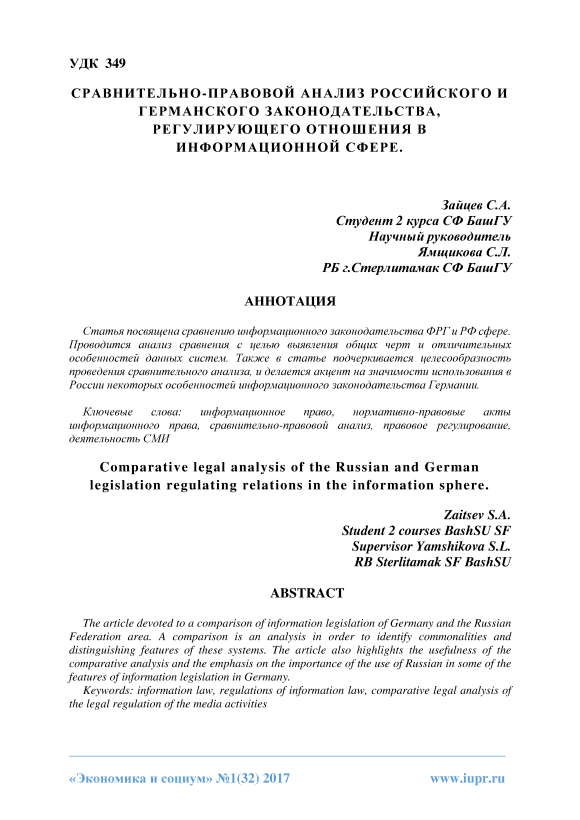 УДК 349

СРАВНИТЕЛЬНО-ПРАВОВОЙ АНАЛИЗ РОССИЙСКОГО И ГЕРМАНСКОГО ЗАКОНОДАТЕЛЬСТВА, РЕГУЛИРУЮЩЕГО ОТНОШЕНИЯ В ИНФОРМАЦИОННОЙ СФЕРЕ.

Зайцев С.А.
Студент 2 курса СФ БашГУ
Научный руководитель
Ямщикова С.Л.
РБ г.Стерлитамак СФ БашГУ

АННОТАЦИЯ

Статья посвящена сравнению информационного законодательства ФРГ и РФ сфере. Проводится анализ сравнения с целью выявления общих черт и отличительных особенностей данных систем. Также в статье подчеркивается целесообразность проведения сравнительного анализа, и делается акцент на значимости использования в России некоторых особенностей информационного законодательства Германии.

Ключевые слова: информационное право, нормативно-правовые акты информационного права, сравнительно-правовой анализ, правовое регулирование, деятельность СМИ

Comparative legal analysis of the Russian and German legislation regulating relations in the information sphere.

Zaitsev S.A.
Student 2 courses BashSU SF
Supervisor Yamshikova S.L.
RB Sterlitamak SF BashSU

ABSTRACT

The article devoted to a comparison of information legislation of Germany and the Russian Federation area. A comparison is an analysis in order to identify commonalities and distinguishing features of these systems. The article also highlights the usefulness of the comparative analysis and the emphasis on the importance of the use of Russian in some of the features of information legislation in Germany.
Keywords: information law, regulations of information law, comparative legal analysis of the legal regulation of the media activities

«Экономика и социум» №1(32) 2017 www.iupr.ru